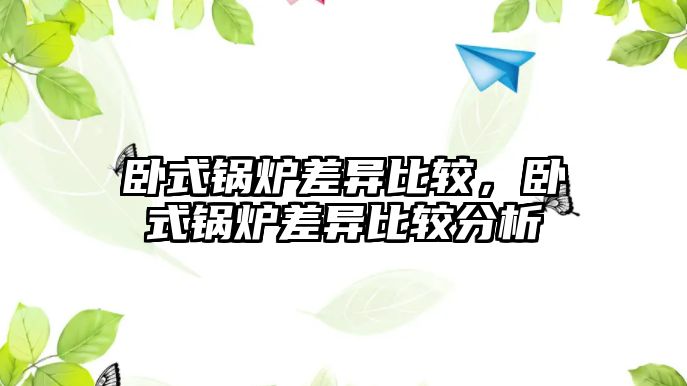 卧式锅炉差异比较，卧式锅炉差异比较分析